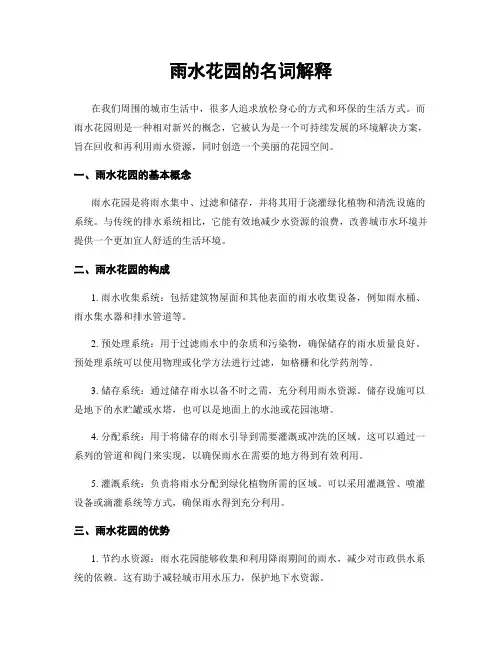 雨水花园的名词解释

在我们周围的城市生活中，很多人追求放松身心的方式和环保的生活方式。而雨水花园则是一种相对新兴的概念，它被认为是一个可持续发展的环境解决方案，旨在回收和再利用雨水资源，同时创造一个美丽的花园空间。

一、雨水花园的基本概念

雨水花园是将雨水集中、过滤和储存，并将其用于浇灌绿化植物和清洗设施的系统。与传统的排水系统相比，它能有效地减少水资源的浪费，改善城市水环境并提供一个更加宜人舒适的生活环境。

二、雨水花园的构成

1. 雨水收集系统：包括建筑物屋面和其他表面的雨水收集设备，例如雨水桶、雨水集水器和排水管道等。

2. 预处理系统：用于过滤雨水中的杂质和污染物，确保储存的雨水质量良好。预处理系统可以使用物理或化学方法进行过滤，如格栅和化学药剂等。

3. 储存系统：通过储存雨水以备不时之需，充分利用雨水资源。储存设施可以是地下的水贮罐或水塔，也可以是地面上的水池或花园池塘。

4. 分配系统：用于将储存的雨水引导到需要灌溉或冲洗的区域。这可以通过一系列的管道和阀门来实现，以确保雨水在需要的地方得到有效利用。

5. 灌溉系统：负责将雨水分配到绿化植物所需的区域。可以采用灌溉管、喷灌设备或滴灌系统等方式，确保雨水得到充分利用。

三、雨水花园的优势

1. 节约水资源：雨水花园能够收集和利用降雨期间的雨水，减少对市政供水系统的依赖。这有助于减轻城市用水压力，保护地下水资源。